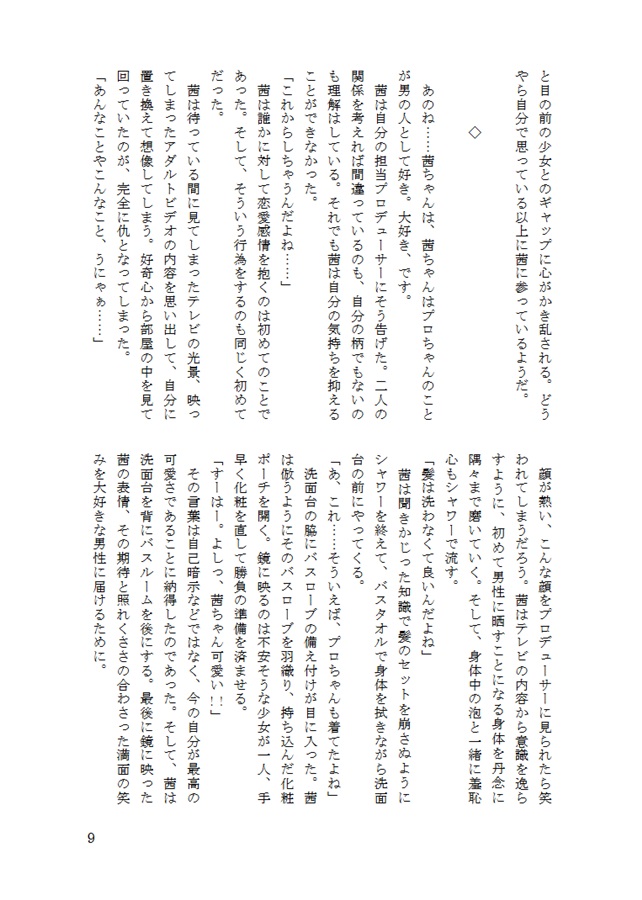 と目の前の少女とのギャップに心がかき乱される。どうやら自分で思っている以上に茜に参っているようだ。

◇

あのね……茜ちゃんは、茜ちゃんはプロちゃんのことが男の人として好き。大好き、です。

茜は自分の担当プロデューサーにそう告げた。二人の関係を考えれば間違っているのも、自分の柄でもないのも理解はしている。それでも茜は自分の気持ちを抑えることができなかった。

「これからしちゃうんだよね……」

茜は誰かに対して恋愛感情を抱くのは初めてのことであった。そして、そういう行為をするのも同じく初めてだった。

茜は待っている間に見てしまったテレビの光景、映ってしまったアダルトビデオの内容を思い出して、自分に置き換えて想像してしまう。好奇心から部屋の中を見て回っていたのが、完全に仇となってしまった。

「あんなことやこんなこと、うにゃぁ……」

顔が熱い、こんな顔をプロデューサーに見られたら笑われてしまうだろう。茜はテレビの内容から意識を逸らすように、初めて男性に晒すことになる身体を丹念に隅々まで磨いていく。そして、身体中の泡と一緒に羞恥心もシャワーで流す。

「髪は洗わなくて良いんだよね」

茜は聞きかじった知識で髪のセットを崩さぬようにシャワーを終えて、バスタオルで身体を拭きながら洗面台の前にやってくる。

「あ、これ……そういえば、プロちゃんも着てたよね」

洗面台の脇にバスローブの備え付けが目に入った。茜は倣うようにそのバスローブを羽織り、持ち込んだ化粧ポーチを開く。鏡に映るのは不安そうな少女が一人、手早く化粧を直して勝負の準備を済ませる。

「すーはー。よしっ、茜ちゃん可愛い!」

その言葉は自己暗示などではなく、今の自分が最高の可愛さであることに納得したのであった。そして、茜は洗面台を背にバスルームを後にする。最後に鏡に映った茜の表情、その期待と照れくささの合わさった満面の笑みを大好きな男性に届けるために。

9